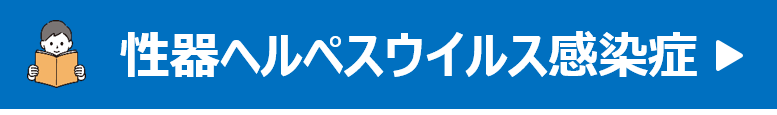 性器ヘルペスウイルス感染症 ▶